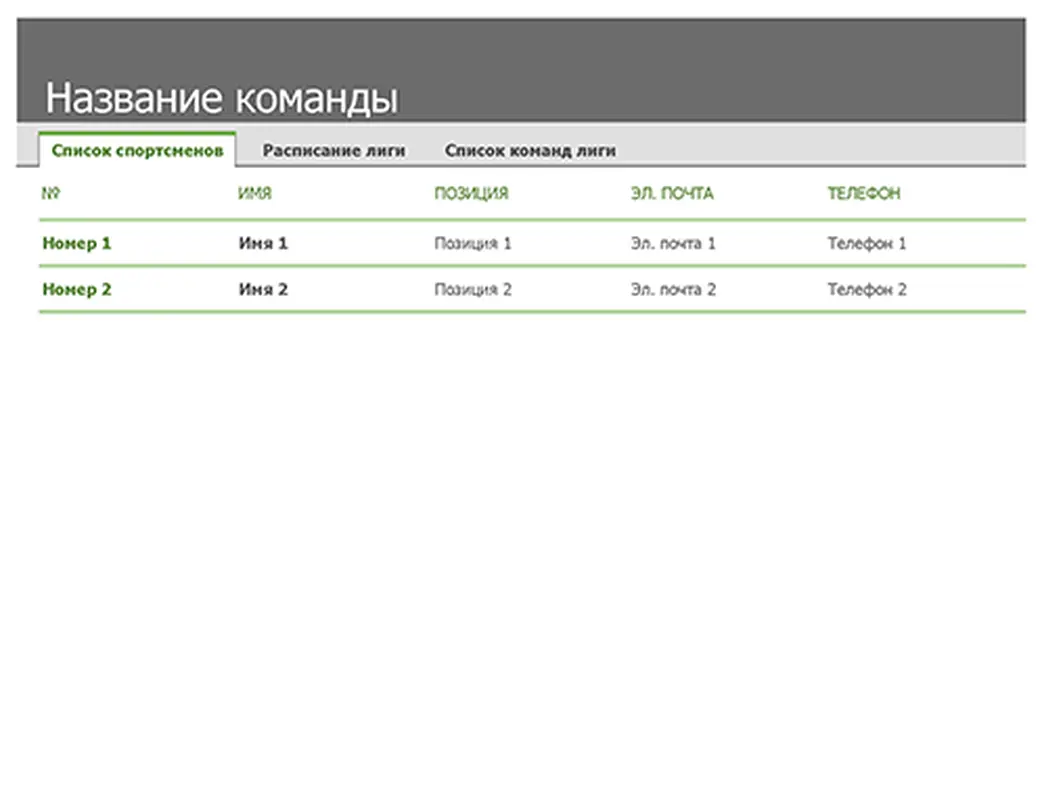 Название команды

Список спортсменов   Расписание лиги   Список команд лиги

| № | ИМЯ | ПОЗИЦИЯ | ЭЛ. ПОЧТА | ТЕЛЕФОН |
|---|---|---|---|---|
| Номер 1 | Имя 1 | Позиция 1 | Эл. почта 1 | Телефон 1 |
| Номер 2 | Имя 2 | Позиция 2 | Эл. почта 2 | Телефон 2 |